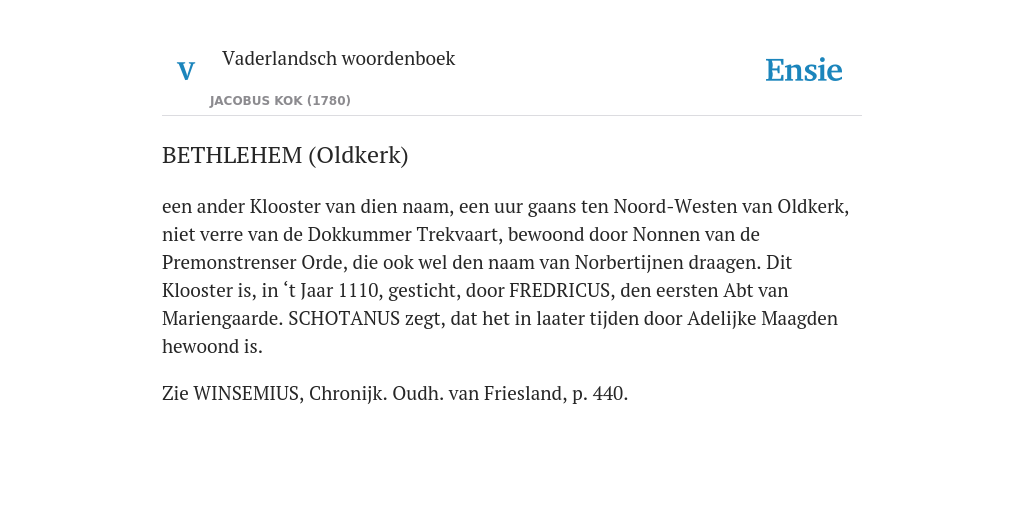 V

Vaderlandsch woordenboek

JACOBUS KOK (1780)

Ensie

BETHLEHEM (Oldkerk)

een ander Klooster van dien naam, een uur gaans ten Noord-Westen van Oldkerk, niet verre van de Dokkummer Trekvaart, bewoond door Nonnen van de Premonstrenser Orde, die ook wel den naam van Norbertijnen draagen. Dit Klooster is, in ‘t Jaar 1110, gesticht, door FREDRICUS, den eersten Abt van Mariengaarde. SCHOTANUS zegt, dat het in laater tijden door Adelijke Maagden hewoond is.

Zie WINSEMIUS, Chronijk. Oudh. van Friesland, p. 440.